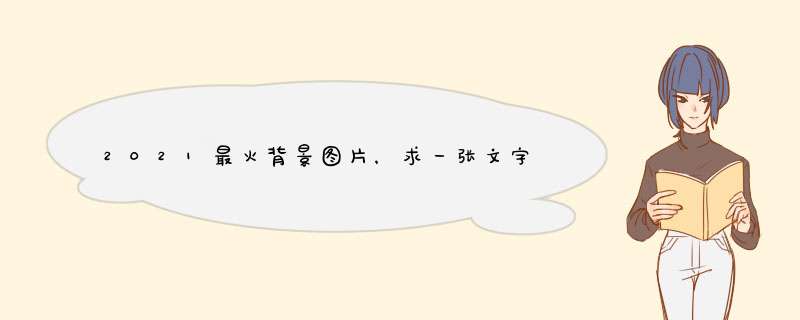 2021最火背景图片，求一张文字